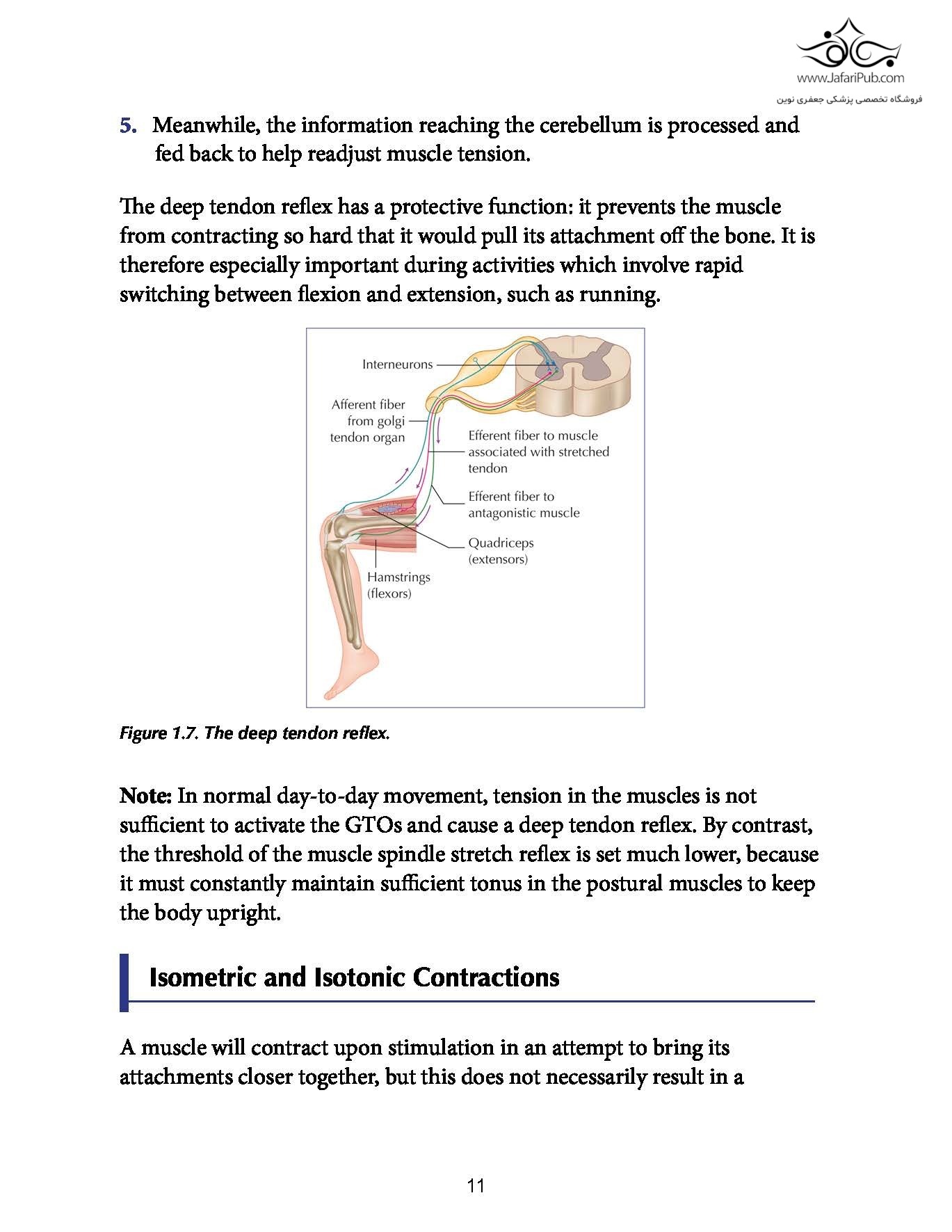 www.JafariPub.com
فروشگاه تخصصی پزشکی جعفری نوین

5. Meanwhile, the information reaching the cerebellum is processed and fed back to help readjust muscle tension.

The deep tendon reflex has a protective function: it prevents the muscle from contracting so hard that it would pull its attachment off the bone. It is therefore especially important during activities which involve rapid switching between flexion and extension, such as running.

Interneurons
Afferent fiber from golgi tendon organ
Efferent fiber to muscle associated with stretched tendon
Efferent fiber to antagonistic muscle
Quadriceps (extensors)
Hamstrings (flexors)

Figure 1.7. The deep tendon reflex.

Note: In normal day-to-day movement, tension in the muscles is not sufficient to activate the GTOs and cause a deep tendon reflex. By contrast, the threshold of the muscle spindle stretch reflex is set much lower, because it must constantly maintain sufficient tonus in the postural muscles to keep the body upright.

Isometric and Isotonic Contractions

A muscle will contract upon stimulation in an attempt to bring its attachments closer together, but this does not necessarily result in a

11